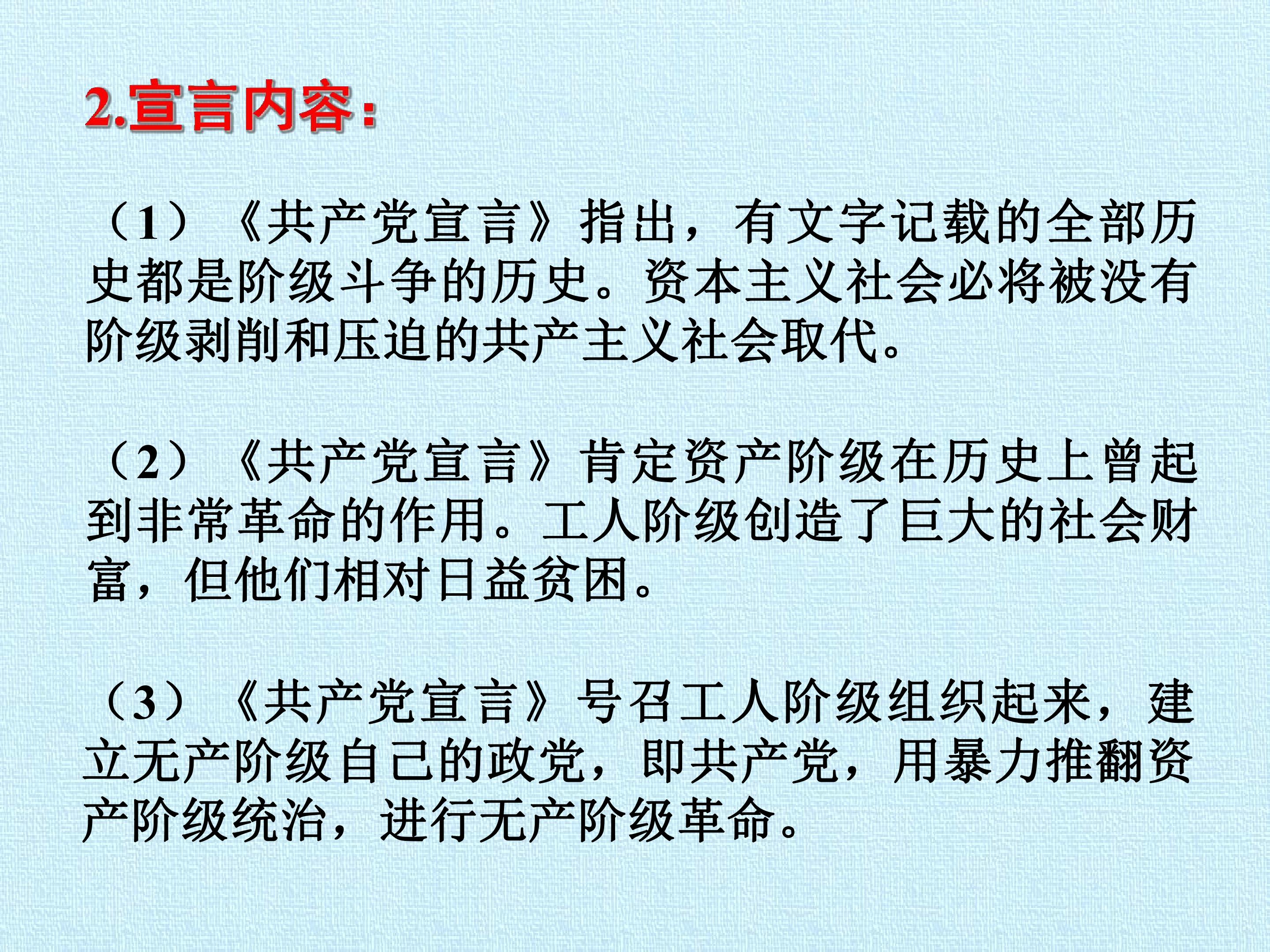 2.宣言内容：

（1）《共产党宣言》指出，有文字记载的全部历史都是阶级斗争的历史。资本主义社会必将被没有阶级剥削和压迫的共产主义社会取代。

（2）《共产党宣言》肯定资产阶级在历史上曾起到非常革命的作用。工人阶级创造了巨大的社会财富，但他们相对日益贫困。

（3）《共产党宣言》号召工人阶级组织起来，建立无产阶级自己的政党，即共产党，用暴力推翻资产阶级统治，进行无产阶级革命。